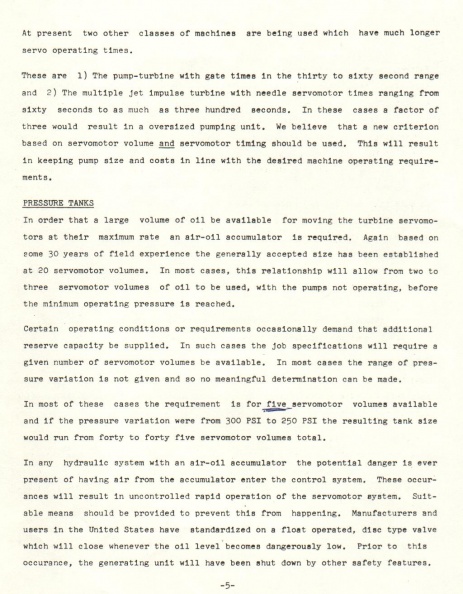 At present two other classes of machines are being used which have much longer servo operating times.

These are 1) The pump-turbine with gate times in the thirty to sixty second range and 2) The multiple jet impulse turbine with needle servomotor times ranging from sixty seconds to as much as three hundred seconds. In these cases a factor of three would result in a oversized pumping unit. We believe that a new criterion based on servomotor volume and servomotor timing should be used. This will result in keeping pump size and costs in line with the desired machine operating requirements.

PRESSURE TANKS

In order that a large volume of oil be available for moving the turbine servomotors at their maximum rate an air-oil accumulator is required. Again based on some 30 years of field experience the generally accepted size has been established at 20 servomotor volumes. In most cases, this relationship will allow from two to three servomotor volumes of oil to be used, with the pumps not operating, before the minimum operating pressure is reached.

Certain operating conditions or requirements occasionally demand that additional reserve capacity be supplied. In such cases the job specifications will require a given number of servomotor volumes be available. In most cases the range of pressure variation is not given and so no meaningful determination can be made.

In most of these cases the requirement is for five servomotor volumes available and if the pressure variation were from 300 PSI to 250 PSI the resulting tank size would run from forty to forty five servomotor volumes total.

In any hydraulic system with an air-oil accumulator the potential danger is ever present of having air from the accumulator enter the control system. These occurances will result in uncontrolled rapid operation of the servomotor system. Suitable means should be provided to prevent this from happening. Manufacturers and users in the United States have standardized on a float operated, disc type valve which will close whenever the oil level becomes dangerously low. Prior to this occurance, the generating unit will have been shut down by other safety features.

-5-